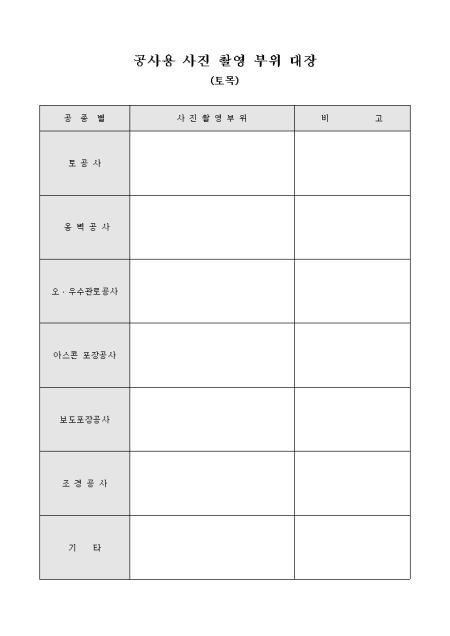 공사용 사진 촬영 부위 대장

(토목)

| 공 종 별 | 사 진 촬 영 부 위 | 비 고 |
|---|---|---|
| 토 공 사 | | |
| 옹 벽 공 사 | | |
| 오 · 우수관로공사 | | |
| 아스콘 포장공사 | | |
| 보도포장공사 | | |
| 조 경 공 사 | | |
| 기 타 | | |